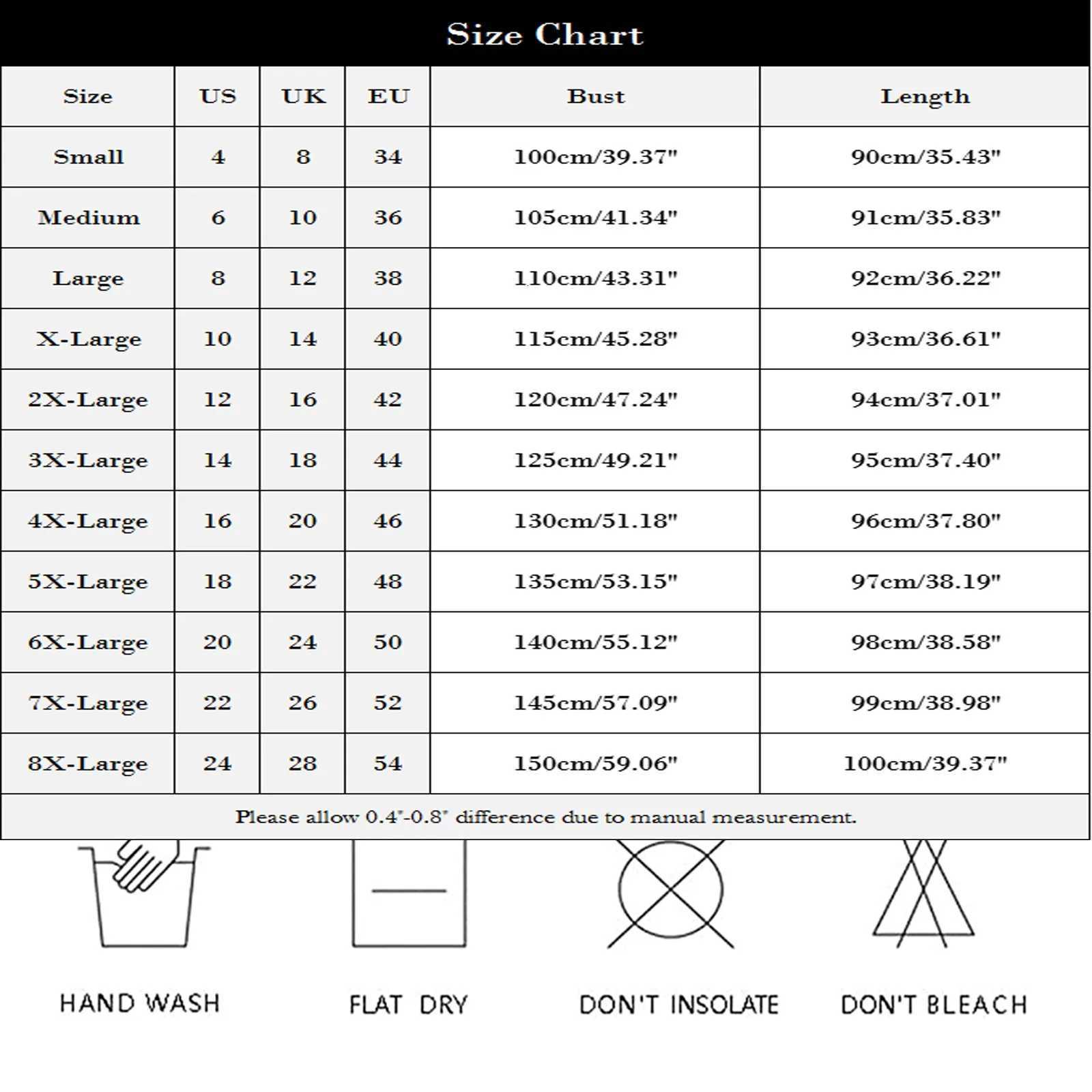 Size Chart

| Size | US | UK | EU | Bust | Length |
|---|---|---|---|---|---|
| Small | 4 | 8 | 34 | 100cm/39.37" | 90cm/35.43" |
| Medium | 6 | 10 | 36 | 105cm/41.34" | 91cm/35.83" |
| Large | 8 | 12 | 38 | 110cm/43.31" | 92cm/36.22" |
| X-Large | 10 | 14 | 40 | 115cm/45.28" | 93cm/36.61" |
| 2X-Large | 12 | 16 | 42 | 120cm/47.24" | 94cm/37.01" |
| 3X-Large | 14 | 18 | 44 | 125cm/49.21" | 95cm/37.40" |
| 4X-Large | 16 | 20 | 46 | 130cm/51.18" | 96cm/37.80" |
| 5X-Large | 18 | 22 | 48 | 135cm/53.15" | 97cm/38.19" |
| 6X-Large | 20 | 24 | 50 | 140cm/55.12" | 98cm/38.58" |
| 7X-Large | 22 | 26 | 52 | 145cm/57.09" | 99cm/38.98" |
| 8X-Large | 24 | 28 | 54 | 150cm/59.06" | 100cm/39.37" |

Please allow 0.4"-0.8" difference due to manual measurement.

HAND WASH

FLAT DRY

DON'T INSOLATE

DON'T BLEACH